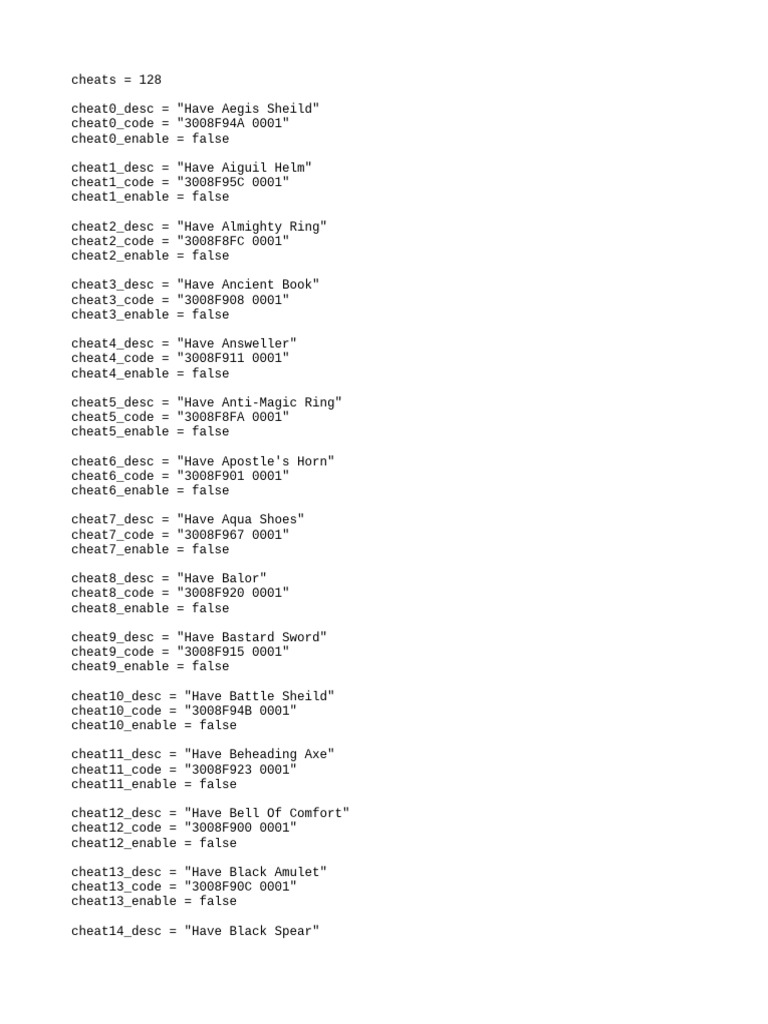 cheats = 128

cheat0_desc = "Have Aegis Sheild"
cheat0_code = "3008F94A 0001"
cheat0_enable = false

cheat1_desc = "Have Aiguil Helm"
cheat1_code = "3008F95C 0001"
cheat1_enable = false

cheat2_desc = "Have Almighty Ring"
cheat2_code = "3008F8FC 0001"
cheat2_enable = false

cheat3_desc = "Have Ancient Book"
cheat3_code = "3008F908 0001"
cheat3_enable = false

cheat4_desc = "Have Answeller"
cheat4_code = "3008F911 0001"
cheat4_enable = false

cheat5_desc = "Have Anti-Magic Ring"
cheat5_code = "3008F8FA 0001"
cheat5_enable = false

cheat6_desc = "Have Apostle's Horn"
cheat6_code = "3008F901 0001"
cheat6_enable = false

cheat7_desc = "Have Aqua Shoes"
cheat7_code = "3008F967 0001"
cheat7_enable = false

cheat8_desc = "Have Balor"
cheat8_code = "3008F920 0001"
cheat8_enable = false

cheat9_desc = "Have Bastard Sword"
cheat9_code = "3008F915 0001"
cheat9_enable = false

cheat10_desc = "Have Battle Sheild"
cheat10_code = "3008F94B 0001"
cheat10_enable = false

cheat11_desc = "Have Beheading Axe"
cheat11_code = "3008F923 0001"
cheat11_enable = false

cheat12_desc = "Have Bell Of Comfort"
cheat12_code = "3008F900 0001"
cheat12_enable = false

cheat13_desc = "Have Black Amulet"
cheat13_code = "3008F90C 0001"
cheat13_enable = false

cheat14_desc = "Have Black Spear"